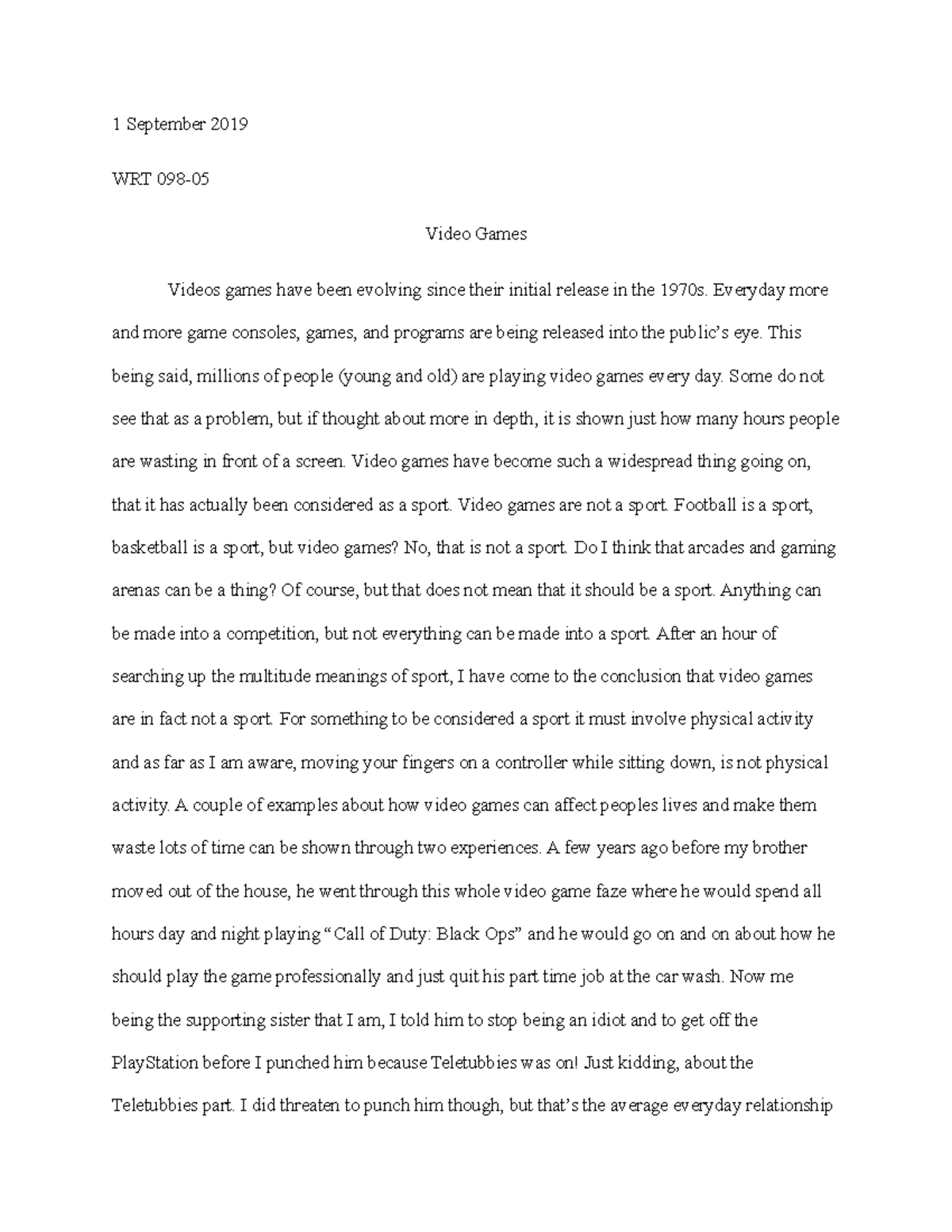 1 September 2019

WRT 098-05

Video Games

Videos games have been evolving since their initial release in the 1970s. Everyday more and more game consoles, games, and programs are being released into the public's eye. This being said, millions of people (young and old) are playing video games every day. Some do not see that as a problem, but if thought about more in depth, it is shown just how many hours people are wasting in front of a screen. Video games have become such a widespread thing going on, that it has actually been considered as a sport. Video games are not a sport. Football is a sport, basketball is a sport, but video games? No, that is not a sport. Do I think that arcades and gaming arenas can be a thing? Of course, but that does not mean that it should be a sport. Anything can be made into a competition, but not everything can be made into a sport. After an hour of searching up the multitude meanings of sport, I have come to the conclusion that video games are in fact not a sport. For something to be considered a sport it must involve physical activity and as far as I am aware, moving your fingers on a controller while sitting down, is not physical activity. A couple of examples about how video games can affect peoples lives and make them waste lots of time can be shown through two experiences. A few years ago before my brother moved out of the house, he went through this whole video game faze where he would spend all hours day and night playing "Call of Duty: Black Ops" and he would go on and on about how he should play the game professionally and just quit his part time job at the car wash. Now me being the supporting sister that I am, I told him to stop being an idiot and to get off the PlayStation before I punched him because Teletubbies was on! Just kidding, about the Teletubbies part. I did threaten to punch him though, but that's the average everyday relationship